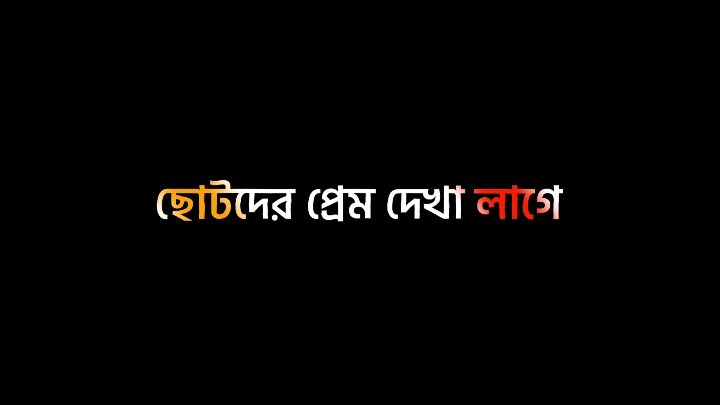 ছোটদের প্রেম দেখা লাগে